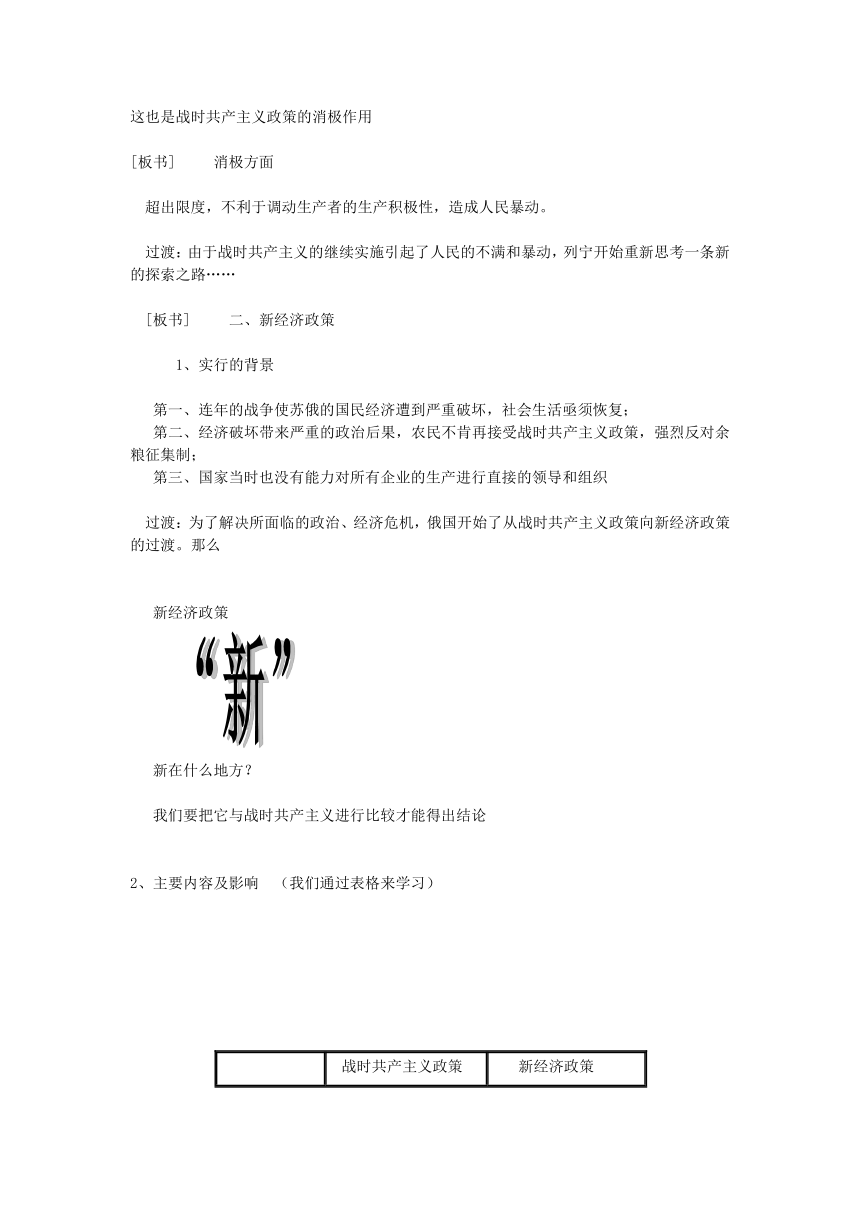 这也是战时共产主义政策的消极作用

［板书］　消极方面

超出限度，不利于调动生产者的生产积极性，造成人民暴动。

过渡：由于战时共产主义的继续实施引起了人民的不满和暴动，列宁开始重新思考一条新的探索之路……

［板书］　二、新经济政策

1、实行的背景

第一、连年的战争使苏俄的国民经济遭到严重破坏，社会生活亟须恢复；
第二、经济破坏带来严重的政治后果，农民不肯再接受战时共产主义政策，强烈反对余粮征集制；
第三、国家当时也没有能力对所有企业的生产进行直接的领导和组织

过渡：为了解决所面临的政治、经济危机，俄国开始了从战时共产主义政策向新经济政策的过渡。那么

新经济政策

“新”

新在什么地方？

我们要把它与战时共产主义进行比较才能得出结论

2、主要内容及影响　（我们通过表格来学习）

| | 战时共产主义政策 | 新经济政策 |
|---|---|---|